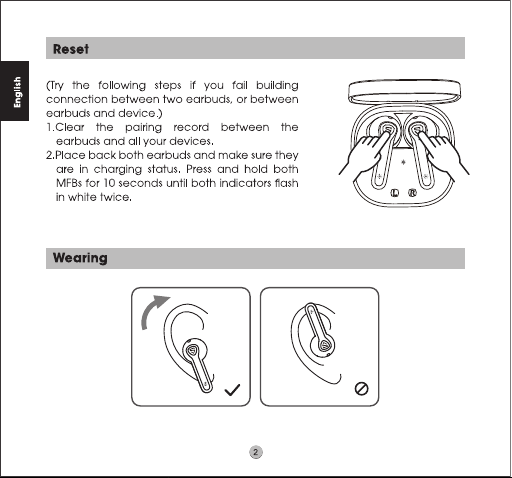 English

Reset

(Try the following steps if you fail building connection between two earbuds, or between earbuds and device.)

1.Clear the pairing record between the earbuds and all your devices.

2.Place back both earbuds and make sure they are in charging status. Press and hold both MFBs for 10 seconds until both indicators flash in white twice.

L R

Wearing

2